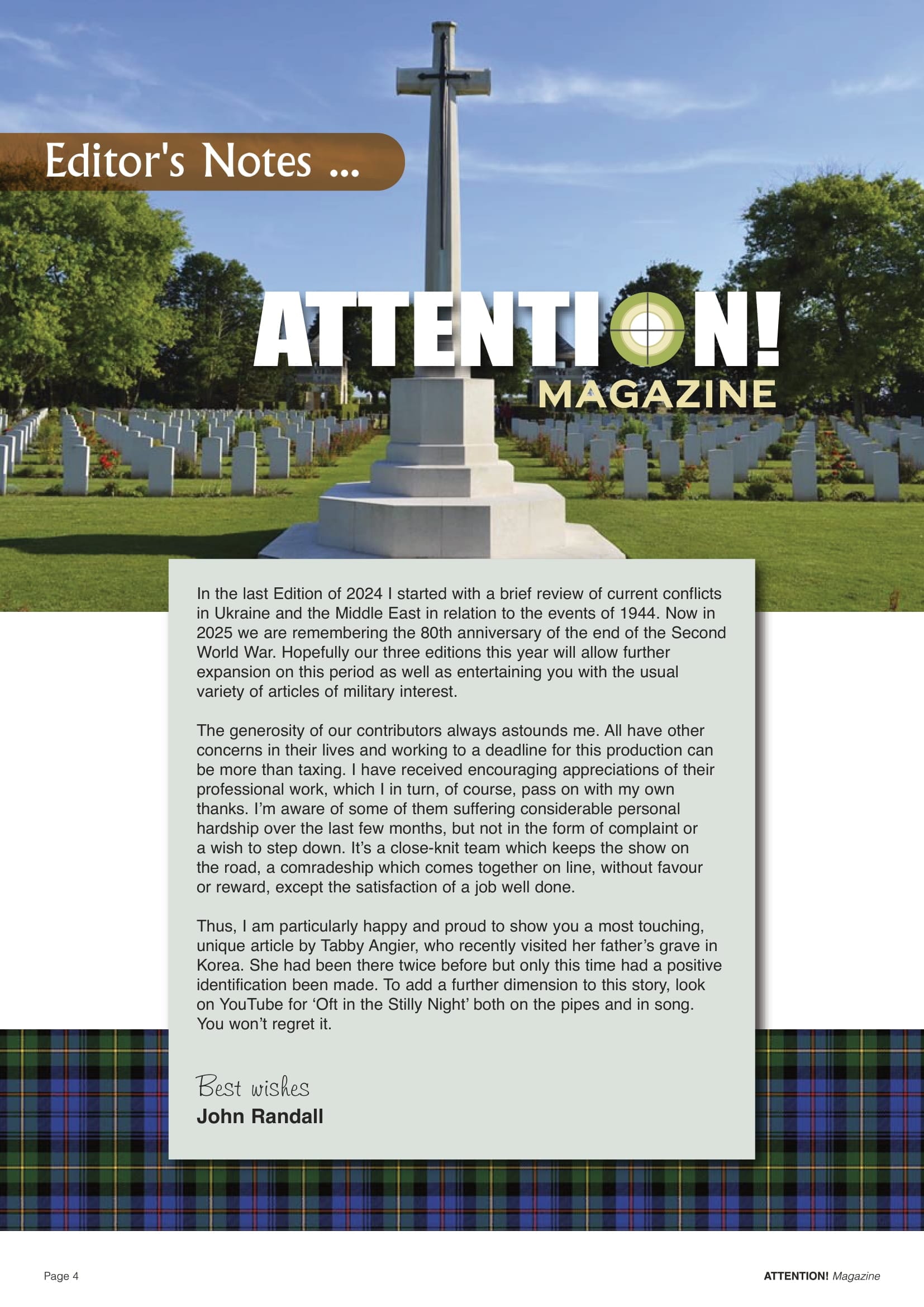 Editor's Notes ...

ATTENTION!
MAGAZINE

In the last Edition of 2024 I started with a brief review of current conflicts in Ukraine and the Middle East in relation to the events of 1944. Now in 2025 we are remembering the 80th anniversary of the end of the Second World War. Hopefully our three editions this year will allow further expansion on this period as well as entertaining you with the usual variety of articles of military interest.

The generosity of our contributors always astounds me. All have other concerns in their lives and working to a deadline for this production can be more than taxing. I have received encouraging appreciations of their professional work, which I in turn, of course, pass on with my own thanks. I'm aware of some of them suffering considerable personal hardship over the last few months, but not in the form of complaint or a wish to step down. It's a close-knit team which keeps the show on the road, a comradeship which comes together on line, without favour or reward, except the satisfaction of a job well done.

Thus, I am particularly happy and proud to show you a most touching, unique article by Tabby Angier, who recently visited her father's grave in Korea. She had been there twice before but only this time had a positive identification been made. To add a further dimension to this story, look on YouTube for 'Oft in the Stilly Night' both on the pipes and in song. You won't regret it.

Best wishes
John Randall

Page 4

ATTENTION! Magazine